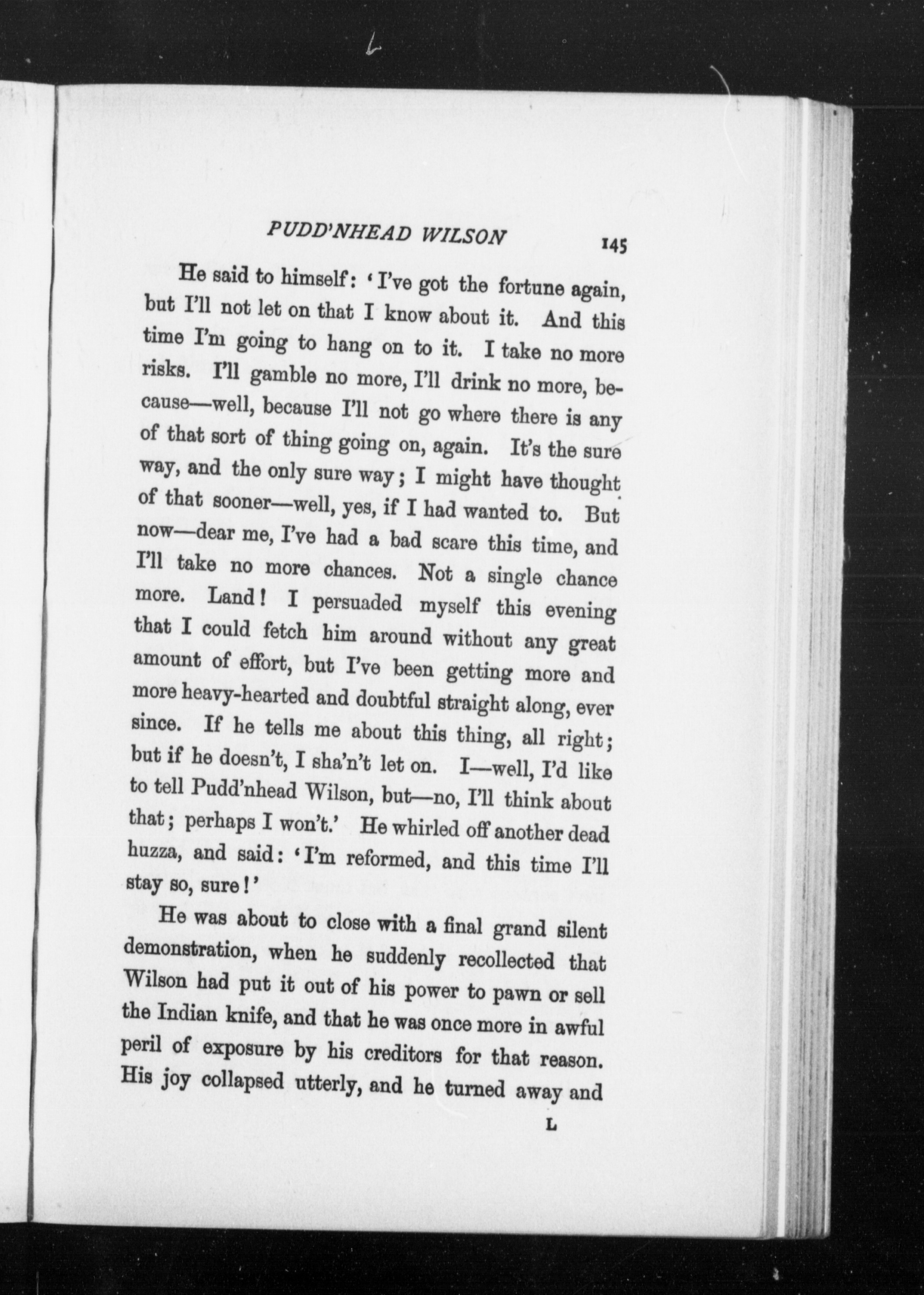 PUDD'NHEAD WILSON 145

He said to himself: 'I've got the fortune again, but I'll not let on that I know about it. And this time I'm going to hang on to it. I take no more risks. I'll gamble no more, I'll drink no more, because—well, because I'll not go where there is any of that sort of thing going on, again. It's the sure way, and the only sure way; I might have thought of that sooner—well, yes, if I had wanted to. But now—dear me, I've had a bad scare this time, and I'll take no more chances. Not a single chance more. Land! I persuaded myself this evening that I could fetch him around without any great amount of effort, but I've been getting more and more heavy-hearted and doubtful straight along, ever since. If he tells me about this thing, all right; but if he doesn't, I sha'n't let on. I—well, I'd like to tell Pudd'nhead Wilson, but—no, I'll think about that; perhaps I won't.' He whirled off another dead huzza, and said: 'I'm reformed, and this time I'll stay so, sure!'

He was about to close with a final grand silent demonstration, when he suddenly recollected that Wilson had put it out of his power to pawn or sell the Indian knife, and that he was once more in awful peril of exposure by his creditors for that reason. His joy collapsed utterly, and he turned away and

L